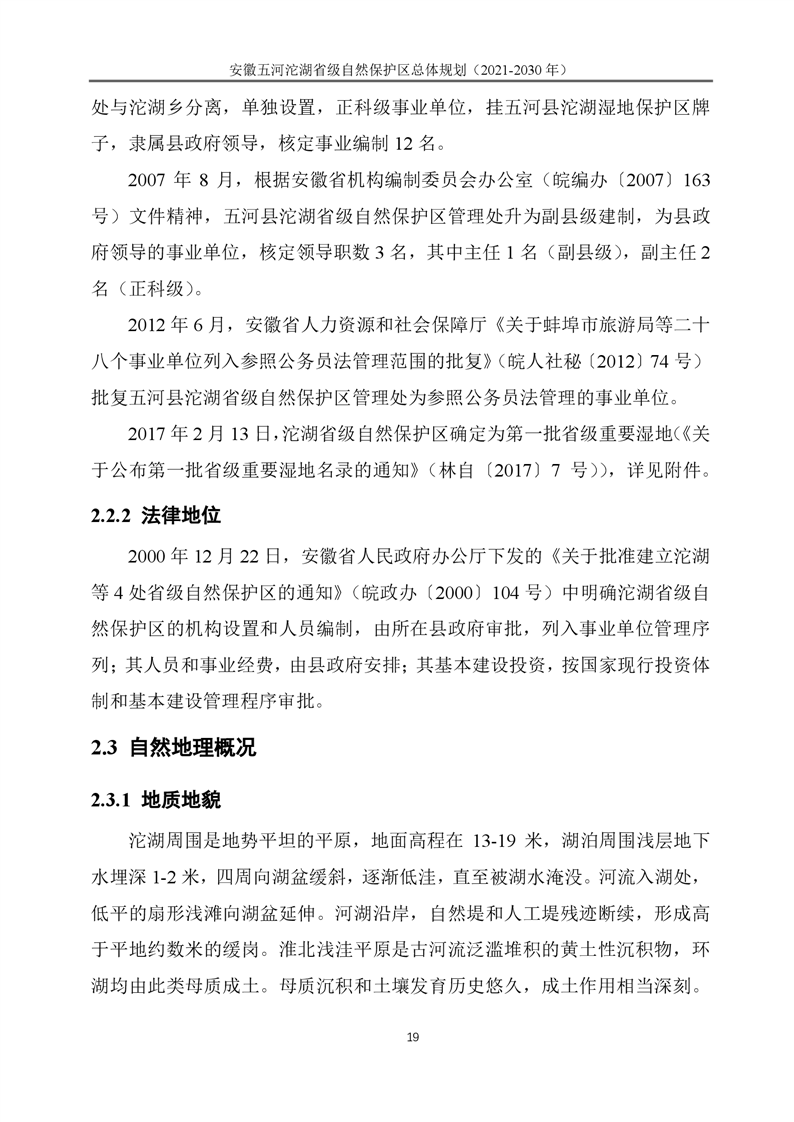 安徽五河沱湖省级自然保护区总体规划（2021-2030 年）

处与沱湖乡分离，单独设置，正科级事业单位，挂五河县沱湖湿地保护区牌子，隶属县政府领导，核定事业编制 12 名。

2007 年 8 月，根据安徽省机构编制委员会办公室（皖编办〔2007〕163 号）文件精神，五河县沱湖省级自然保护区管理处升为副县级建制，为县政府领导的事业单位，核定领导职数 3 名，其中主任 1 名（副县级），副主任 2 名（正科级）。

2012 年 6 月，安徽省人力资源和社会保障厅《关于蚌埠市旅游局等二十八个事业单位列入参照公务员法管理范围的批复》（皖人社秘〔2012〕74 号）批复五河县沱湖省级自然保护区管理处为参照公务员法管理的事业单位。

2017 年 2 月 13 日，沱湖省级自然保护区确定为第一批省级重要湿地（《关于公布第一批省级重要湿地名录的通知》（林自〔2017〕7 号）），详见附件。

2.2.2 法律地位

2000 年 12 月 22 日，安徽省人民政府办公厅下发的《关于批准建立沱湖等 4 处省级自然保护区的通知》（皖政办〔2000〕104 号）中明确沱湖省级自然保护区的机构设置和人员编制，由所在县政府审批，列入事业单位管理序列；其人员和事业经费，由县政府安排；其基本建设投资，按国家现行投资体制和基本建设管理程序审批。

2.3 自然地理概况

2.3.1 地质地貌

沱湖周围是地势平坦的平原，地面高程在 13-19 米，湖泊周围浅层地下水埋深 1-2 米，四周向湖盆缓斜，逐渐低洼，直至被湖水淹没。河流入湖处，低平的扇形浅滩向湖盆延伸。河湖沿岸，自然堤和人工堤残迹断续，形成高于平地约数米的缓岗。淮北浅洼平原是古河流泛滥堆积的黄土性沉积物，环湖均由此类母质成土。母质沉积和土壤发育历史悠久，成土作用相当深刻。

19